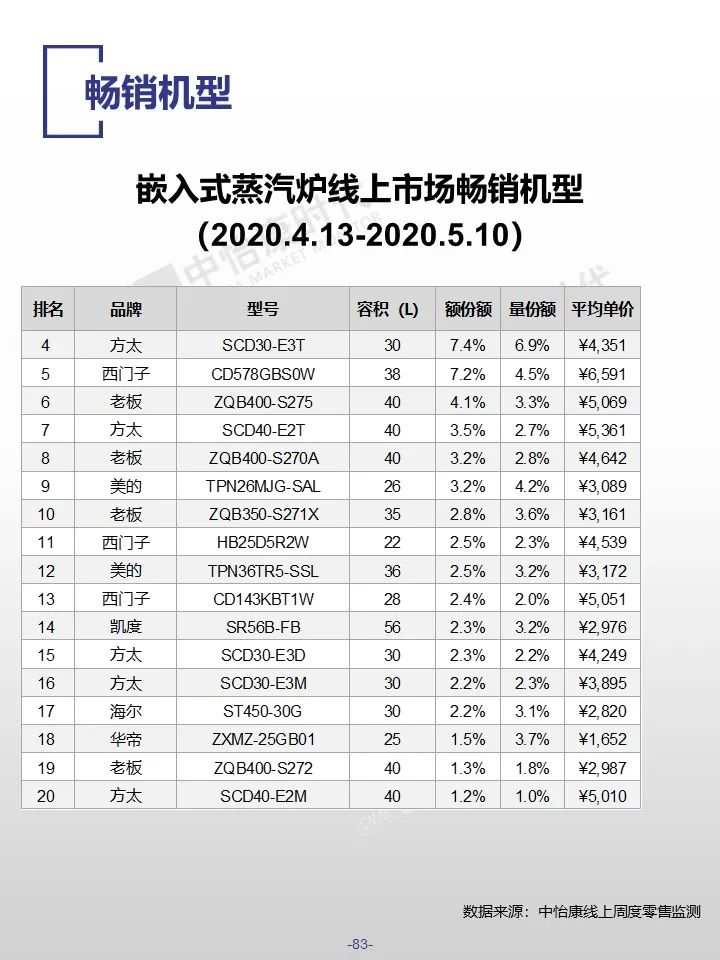 畅销机型

嵌入式蒸汽炉线上市场畅销机型
(2020.4.13-2020.5.10)

| 排名 | 品牌 | 型号 | 容积(L) | 额份额 | 量份额 | 平均单价 |
|---|---|---|---|---|---|---|
| 4 | 方太 | SCD30-E3T | 30 | 7.4% | 6.9% | ¥4,351 |
| 5 | 西门子 | CD578GBS0W | 38 | 7.2% | 4.5% | ¥6,591 |
| 6 | 老板 | ZQB400-S275 | 40 | 4.1% | 3.3% | ¥5,069 |
| 7 | 方太 | SCD40-E2T | 40 | 3.5% | 2.7% | ¥5,361 |
| 8 | 老板 | ZQB400-S270A | 40 | 3.2% | 2.8% | ¥4,642 |
| 9 | 美的 | TPN26MJG-SAL | 26 | 3.2% | 4.2% | ¥3,089 |
| 10 | 老板 | ZQB350-S271X | 35 | 2.8% | 3.6% | ¥3,161 |
| 11 | 西门子 | HB25D5R2W | 22 | 2.5% | 2.3% | ¥4,539 |
| 12 | 美的 | TPN36TR5-SSL | 36 | 2.5% | 3.2% | ¥3,172 |
| 13 | 西门子 | CD143KBT1W | 28 | 2.4% | 2.0% | ¥5,051 |
| 14 | 凯度 | SR56B-FB | 56 | 2.3% | 3.2% | ¥2,976 |
| 15 | 方太 | SCD30-E3D | 30 | 2.3% | 2.2% | ¥4,249 |
| 16 | 方太 | SCD30-E3M | 30 | 2.2% | 2.3% | ¥3,895 |
| 17 | 海尔 | ST450-30G | 30 | 2.2% | 3.1% | ¥2,820 |
| 18 | 华帝 | ZXMZ-25GB01 | 25 | 1.5% | 3.7% | ¥1,652 |
| 19 | 老板 | ZQB400-S272 | 40 | 1.3% | 1.8% | ¥2,987 |
| 20 | 方太 | SCD40-E2M | 40 | 1.2% | 1.0% | ¥5,010 |

数据来源:中怡康线上周度零售监测

-83-